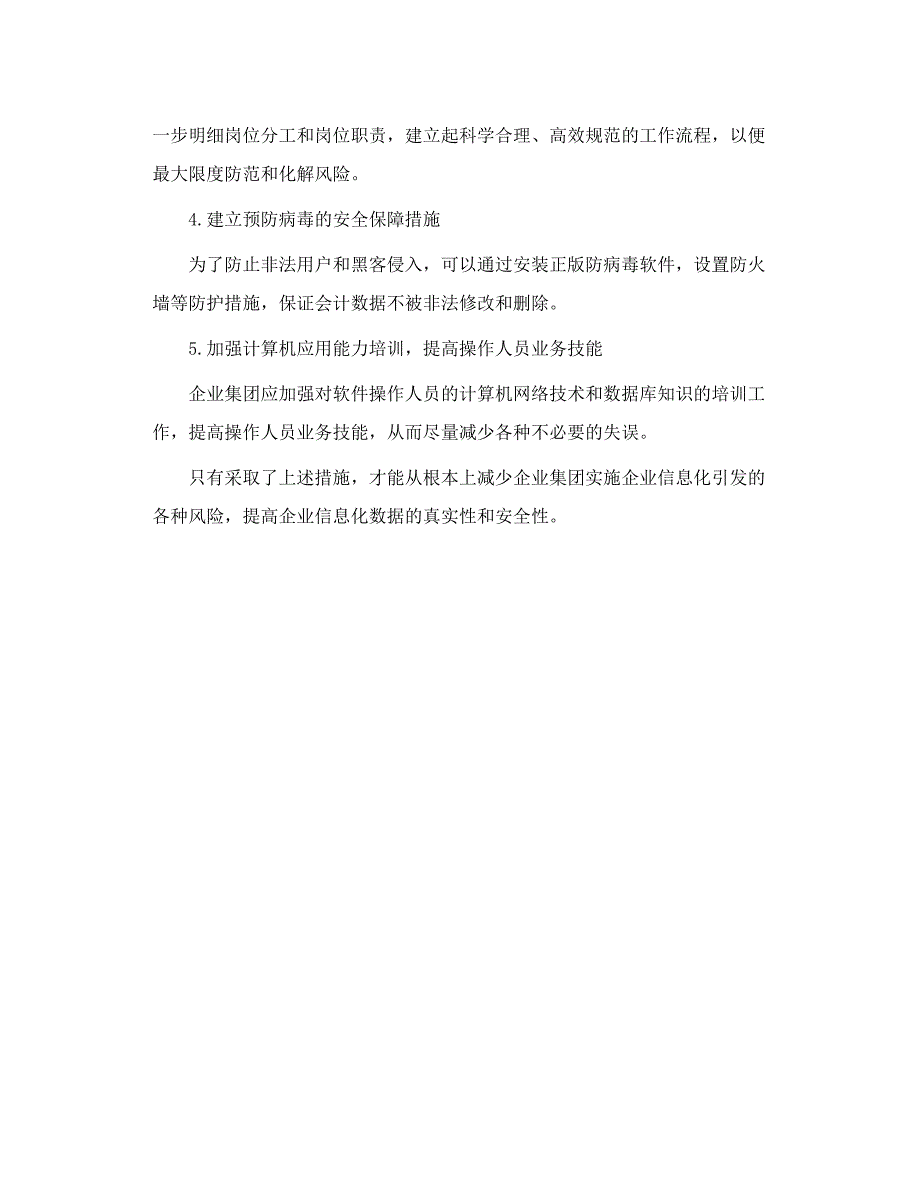 一步明细岗位分工和岗位职责，建立起科学合理、高效规范的工作流程，以便最大限度防范和化解风险。

4.建立预防病毒的安全保障措施

为了防止非法用户和黑客侵入，可以通过安装正版防病毒软件，设置防火墙等防护措施，保证会计数据不被非法修改和删除。

5.加强计算机应用能力培训，提高操作人员业务技能

企业集团应加强对软件操作人员的计算机网络技术和数据库知识的培训工作，提高操作人员业务技能，从而尽量减少各种不必要的失误。

只有采取了上述措施，才能从根本上减少企业集团实施企业信息化引发的各种风险，提高企业信息化数据的真实性和安全性。